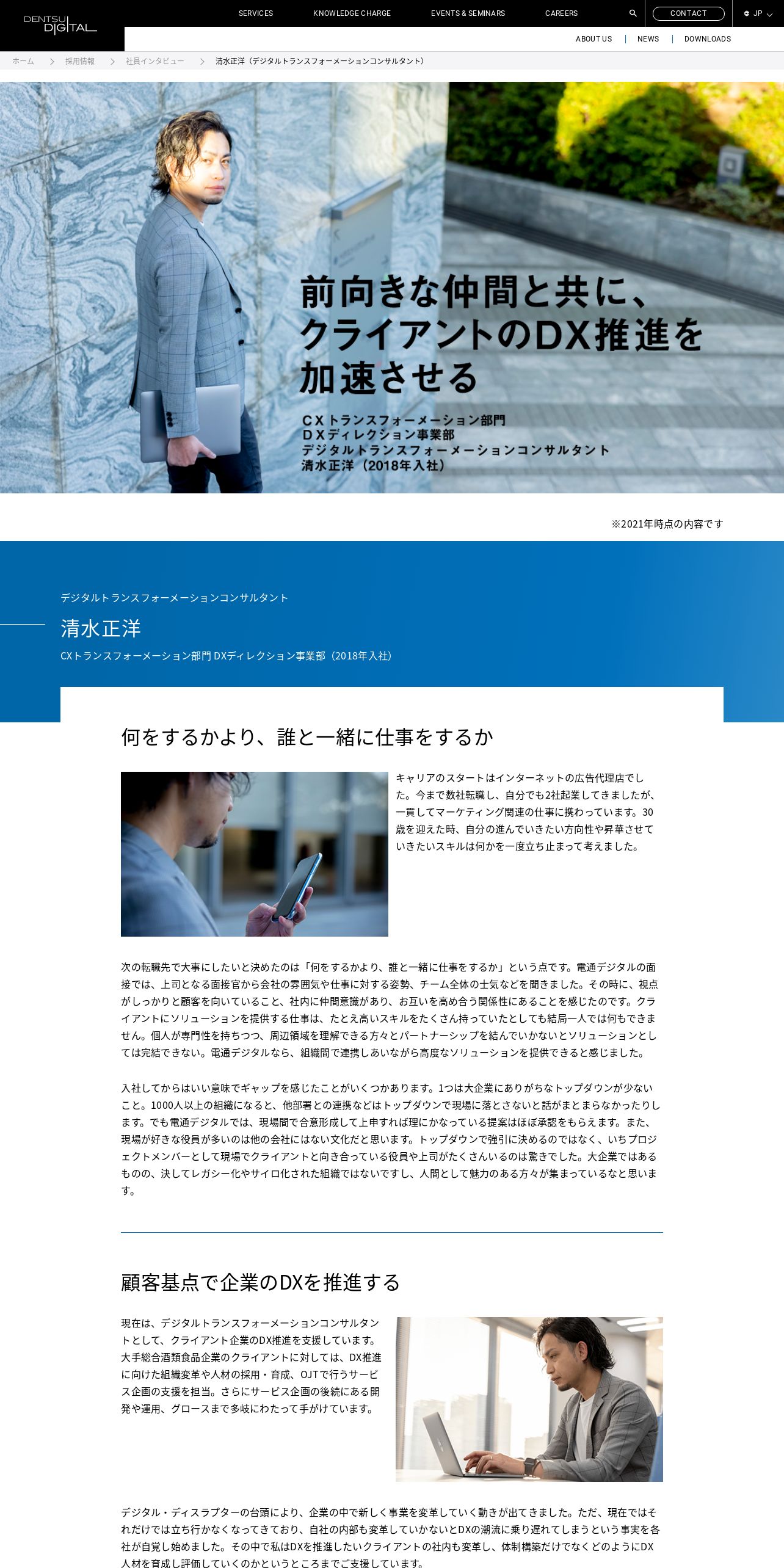 DENTSU DIGITAL

SERVICES KNOWLEDGE CHARGE EVENTS & SEMINARS CAREERS CONTACT JP

ABOUT US | NEWS | DOWNLOADS

ホーム > 採用情報 > 社員インタビュー > 清水正洋（デジタルトランスフォーメーションコンサルタント）

前向きな仲間と共に、クライアントのDX推進を加速させる

CXトランスフォーメーション部門
DXディレクション事業部
デジタルトランスフォーメーションコンサルタント
清水正洋（2018年入社）

※2021年時点の内容です

デジタルトランスフォーメーションコンサルタント

清水正洋

CXトランスフォーメーション部門 DXディレクション事業部（2018年入社）

何をするかより、誰と一緒に仕事をするか

キャリアのスタートはインターネットの広告代理店でした。今まで数社転職し、自分でも2社起業してきましたが、一貫してマーケティング関連の仕事に携わっています。30歳を迎えた時、自分の進んでいきたい方向性や昇華させていきたいスキルは何かを一度立ち止まって考えました。

次の転職先で大事にしたいと決めたのは「何をするかより、誰と一緒に仕事をするか」という点です。電通デジタルの面接では、上司となる面接官から会社の雰囲気や仕事に対する姿勢、チーム全体の士気などを聞きました。その時に、視点がしっかりと顧客を向いていること、社内に仲間意識があり、お互いを高め合う関係性にあることを感じたのです。クライアントにソリューションを提供する仕事は、たとえ高いスキルをたくさん持っていたとしても結局一人では何もできません。個人が専門性を持ちつつ、周辺領域を理解できる方々とパートナーシップを結んでいかないとソリューションとしては完結できない。電通デジタルなら、組織間で連携しあいながら高度なソリューションを提供できると感じました。

入社してからはいい意味でギャップを感じたことがいくつかあります。1つは大企業にありがちなトップダウンが少ないこと。1000人以上の組織になると、他部署との連携などはトップダウンで現場に落とさないと話がまとまらなかったりします。でも電通デジタルでは、現場間で合意形成して上申すれば理にかなっている提案はほぼ承認をもらえます。また、現場が好きな役員が多いのは他の会社にはない文化だと思います。トップダウンで強引に決めるのではなく、いちプロジェクトメンバーとして現場でクライアントと向き合っている役員や上司がたくさんいるのは驚きでした。大企業ではあるものの、決してレガシー化やサイロ化された組織ではないですし、人間として魅力のある方々が集まっているなと思います。

顧客基点で企業のDXを推進する

現在は、デジタルトランスフォーメーションコンサルタントとして、クライアント企業のDX推進を支援しています。大手総合酒類食品企業のクライアントに対しては、DX推進に向けた組織変革や人材の採用・育成、OJTで行うサービス企画の支援を担当。さらにサービス企画の後続にある開発や運用、グロースまで多岐にわたって手がけています。

デジタル・ディスラプターの台頭により、企業の中で新しく事業を変革していく動きが出てきました。ただ、現在ではそれだけでは立ち行かなくなってきており、自社の内部も変革していかないとDXの潮流に乗り遅れてしまうという事実を各社が自覚し始めました。その中で私はDXを推進したいクライアントの社内も変革し、体制構築だけでなくどのようにDX人材を育成し評価していくのかというところまでご支援しています。